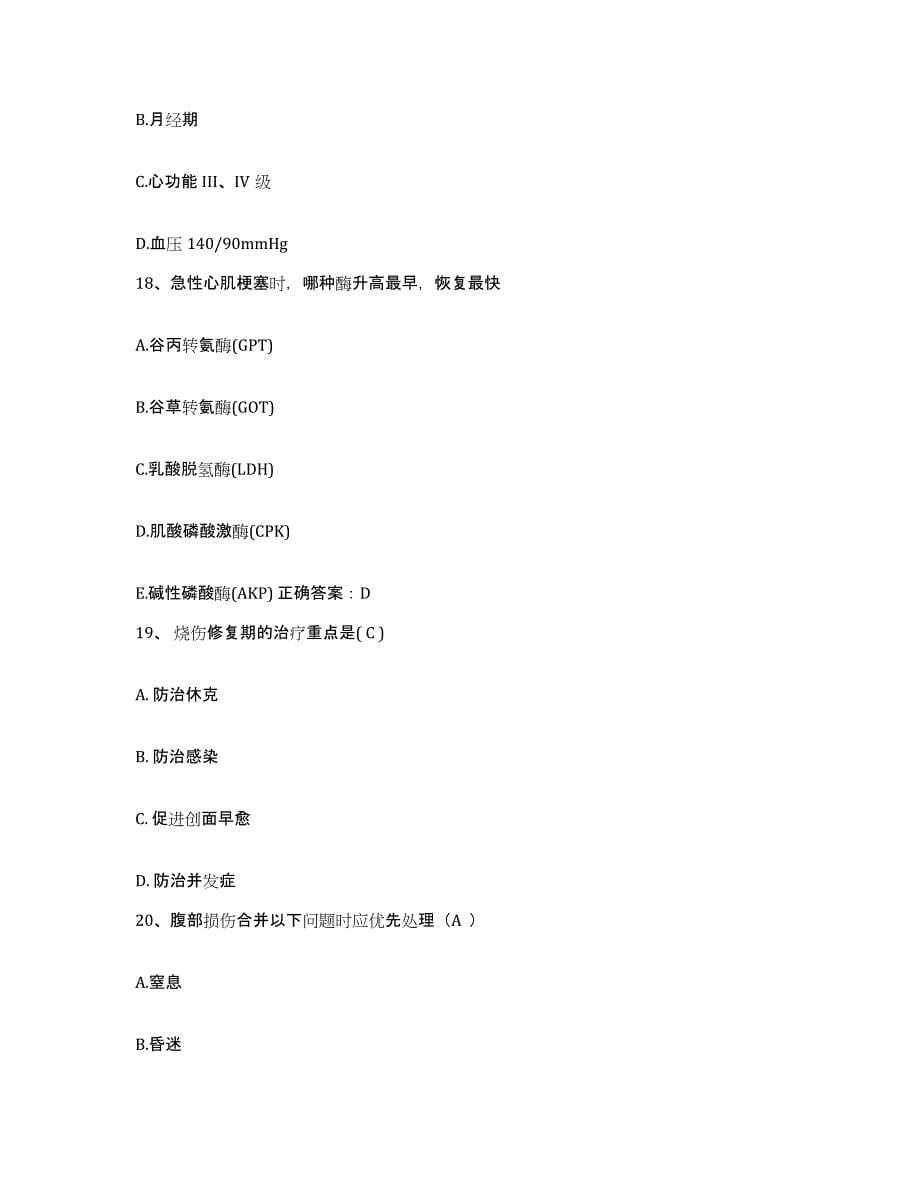 B.月经期

C.心功能 III、IV 级

D.血压 140/90mmHg

18、急性心肌梗塞时，哪种酶升高最早，恢复最快

A.谷丙转氨酶(GPT)

B.谷草转氨酶(GOT)

C.乳酸脱氢酶(LDH)

D.肌酸磷酸激酶(CPK)

E.碱性磷酸酶(AKP) 正确答案：D

19、 烧伤修复期的治疗重点是( C )

A. 防治休克

B. 防治感染

C. 促进创面早愈

D. 防治并发症

20、腹部损伤合并以下问题时应优先处理（A ）

A.窒息

B.昏迷